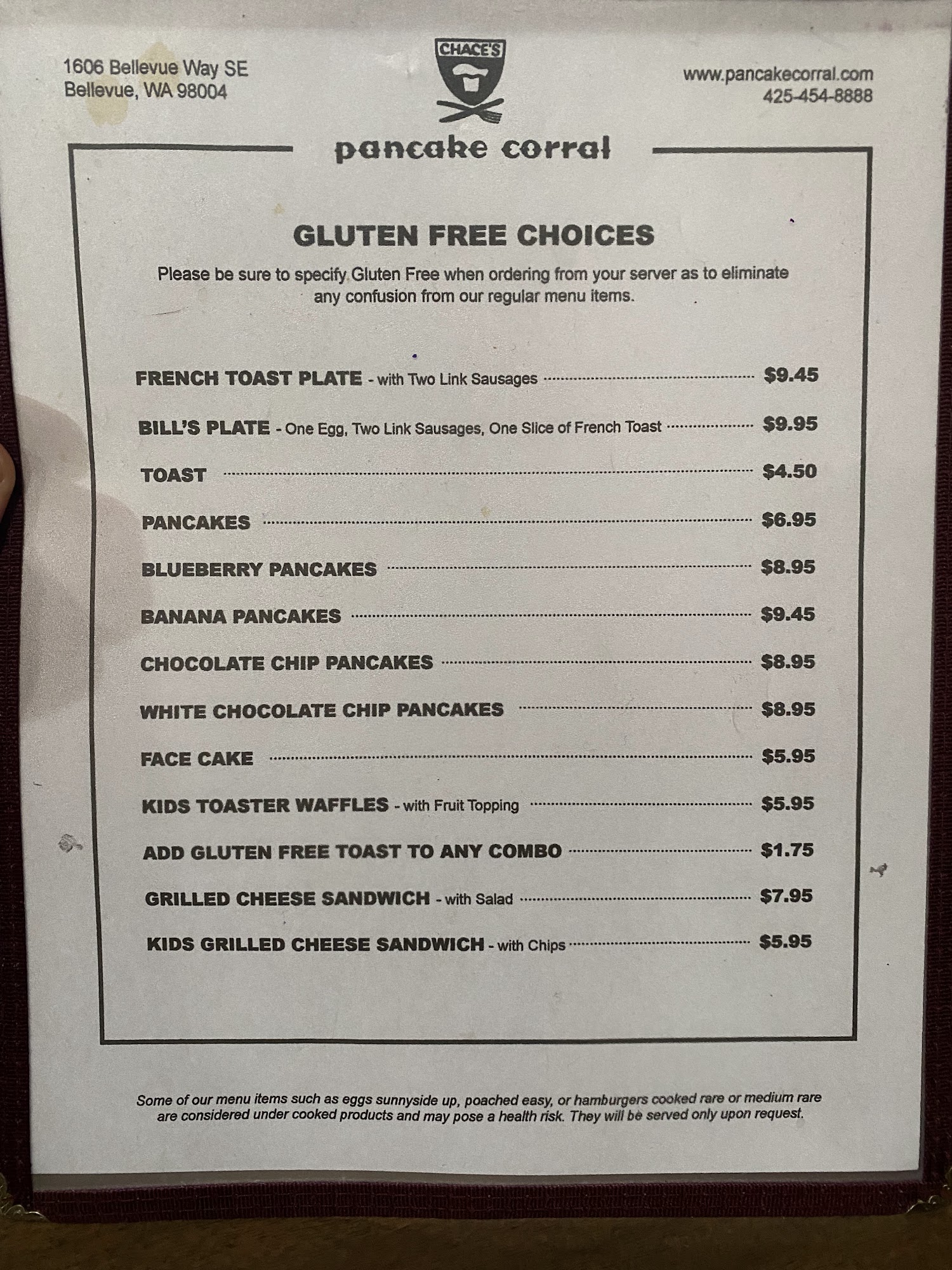 1606 Bellevue Way SE
Bellevue, WA 98004

CHACE'S

pancake corral

www.pancakecorral.com
425-454-8888

GLUTEN FREE CHOICES

Please be sure to specify Gluten Free when ordering from your server as to eliminate any confusion from our regular menu items.

FRENCH TOAST PLATE - with Two Link Sausages $9.45

BILL'S PLATE - One Egg, Two Link Sausages, One Slice of French Toast $9.95

TOAST $4.50

PANCAKES $6.95

BLUEBERRY PANCAKES $8.95

BANANA PANCAKES $9.45

CHOCOLATE CHIP PANCAKES $8.95

WHITE CHOCOLATE CHIP PANCAKES $8.95

FACE CAKE $5.95

KIDS TOASTER WAFFLES - with Fruit Topping $5.95

ADD GLUTEN FREE TOAST TO ANY COMBO $1.75

GRILLED CHEESE SANDWICH - with Salad $7.95

KIDS GRILLED CHEESE SANDWICH - with Chips $5.95

Some of our menu items such as eggs sunnyside up, poached easy, or hamburgers cooked rare or medium rare are considered under cooked products and may pose a health risk. They will be served only upon request.